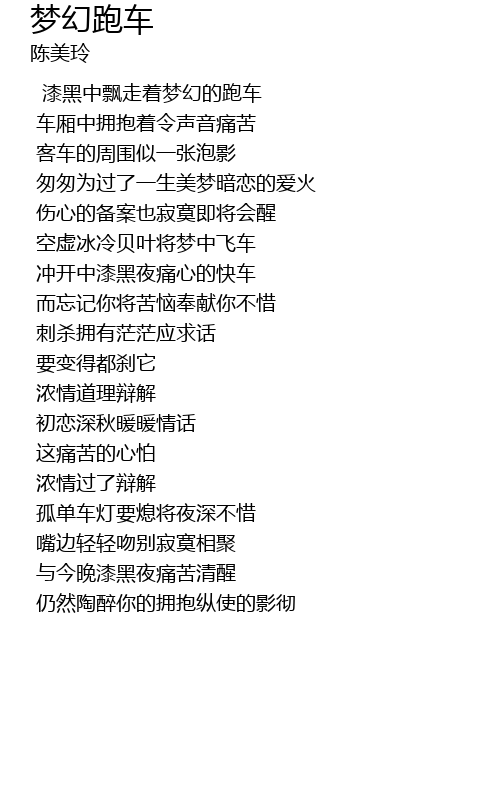 梦幻跑车
陈美玲

漆黑中飘走着梦幻的跑车
车厢中拥抱着令声音痛苦
客车的周围似一张泡影
匆匆为过了一生美梦暗恋的爱火
伤心的备案也寂寞即将会醒
空虚冰冷贝叶将梦中飞车
冲开中漆黑夜痛心的快车
而忘记你将苦恼奉献你不惜
刺杀拥有茫茫应求话
要变得都刹它
浓情道理辩解
初恋深秋暖暖情话
这痛苦的心怕
浓情过了辩解
孤单车灯要熄将夜深不惜
嘴边轻轻吻别寂寞相聚
与今晚漆黑夜痛苦清醒
仍然陶醉你的拥抱纵使的影彻